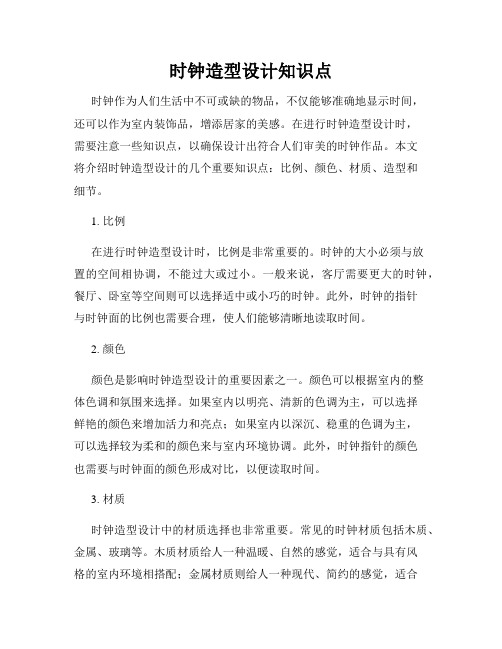 时钟造型设计知识点

时钟作为人们生活中不可或缺的物品，不仅能够准确地显示时间，还可以作为室内装饰品，增添居家的美感。在进行时钟造型设计时，需要注意一些知识点，以确保设计出符合人们审美的时钟作品。本文将介绍时钟造型设计的几个重要知识点：比例、颜色、材质、造型和细节。

1. 比例

在进行时钟造型设计时，比例是非常重要的。时钟的大小必须与放置的空间相协调，不能过大或过小。一般来说，客厅需要更大的时钟，餐厅、卧室等空间则可以选择适中或小巧的时钟。此外，时钟的指针与时钟面的比例也需要合理，使人们能够清晰地读取时间。

2. 颜色

颜色是影响时钟造型设计的重要因素之一。颜色可以根据室内的整体色调和氛围来选择。如果室内以明亮、清新的色调为主，可以选择鲜艳的颜色来增加活力和亮点；如果室内以深沉、稳重的色调为主，可以选择较为柔和的颜色来与室内环境协调。此外，时钟指针的颜色也需要与时钟面的颜色形成对比，以便读取时间。

3. 材质

时钟造型设计中的材质选择也非常重要。常见的时钟材质包括木质、金属、玻璃等。木质材质给人一种温暖、自然的感觉，适合与具有风格的室内环境相搭配；金属材质则给人一种现代、简约的感觉，适合